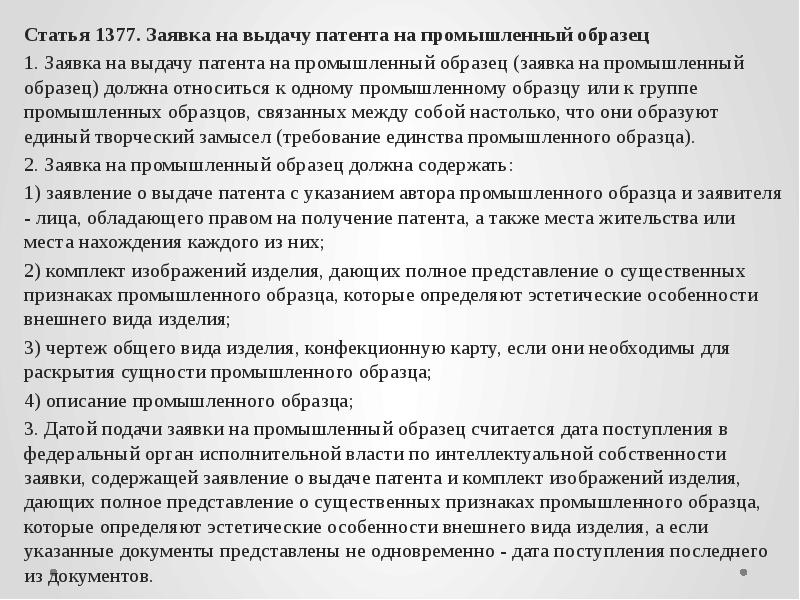 Статья 1377. Заявка на выдачу патента на промышленный образец

1. Заявка на выдачу патента на промышленный образец (заявка на промышленный образец) должна относиться к одному промышленному образцу или к группе промышленных образцов, связанных между собой настолько, что они образуют единый творческий замысел (требование единства промышленного образца).

2. Заявка на промышленный образец должна содержать:

1) заявление о выдаче патента с указанием автора промышленного образца и заявителя - лица, обладающего правом на получение патента, а также места жительства или места нахождения каждого из них;

2) комплект изображений изделия, дающих полное представление о существенных признаках промышленного образца, которые определяют эстетические особенности внешнего вида изделия;

3) чертеж общего вида изделия, конфекционную карту, если они необходимы для раскрытия сущности промышленного образца;

4) описание промышленного образца;

3. Датой подачи заявки на промышленный образец считается дата поступления в федеральный орган исполнительной власти по интеллектуальной собственности заявки, содержащей заявление о выдаче патента и комплект изображений изделия, дающих полное представление о существенных признаках промышленного образца, которые определяют эстетические особенности внешнего вида изделия, а если указанные документы представлены не одновременно - дата поступления последнего из документов.